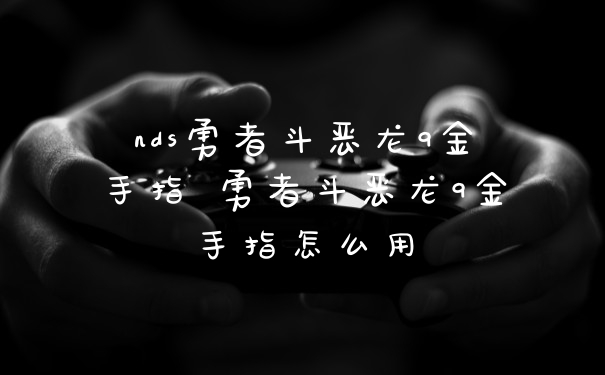 nds勇者斗恶龙9金手指 勇者斗恶龙9金手指怎么用